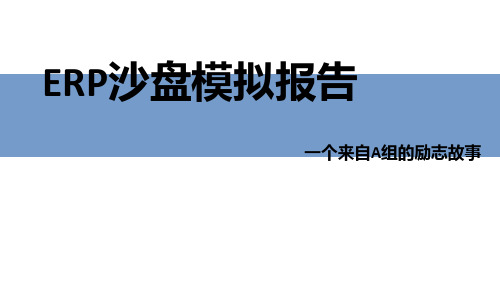 ERP沙盘模拟报告

一个来自A组的励志故事